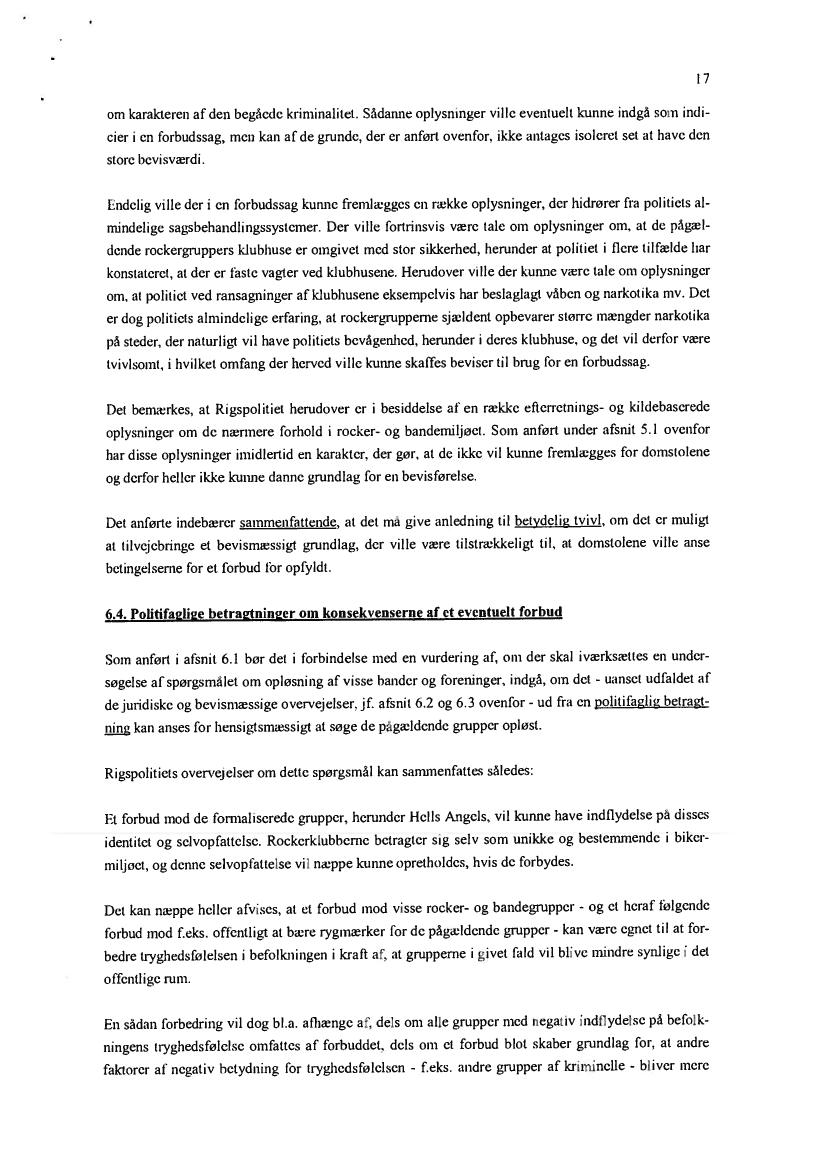 17

om karakteren af den begåede kriminalitet. Sådanne oplysninger ville eventuelt kunne indgå som indicier i en forbudssag, men kan af de grunde, der er anført ovenfor, ikke antages isoleret set at have den store bevisværdi.

Endelig ville der i en forbudssag kunne fremlægges en række oplysninger, der hidrører fra politiets almindelige sagsbehandlingssystemer. Der ville fortrinsvis være tale om oplysninger om, at de pågældende rockergruppers klubhuse er omgivet med stor sikkerhed, herunder at politiet i flere tilfælde har konstateret, at der er faste vagter ved klubhusene. Herudover ville der kunne være tale om oplysninger om, at politiet ved ransagninger af klubhusene eksempelvis har beslaglagt våben og narkotika mv. Det er dog politiets almindelige erfaring, at rockergrupperne sjældent opbevarer større mængder narkotika på steder, der naturligt vil have politiets bevågenhed, herunder i deres klubhuse, og det vil derfor være tvivlsomt, i hvilket omfang der herved ville kunne skaffes beviser til brug for en forbudssag.

Det bemærkes, at Rigspolitiet herudover er i besiddelse af en række efterretnings- og kildebaserede oplysninger om de nærmere forhold i rocker- og bandemiljøet. Som anført under afsnit 5.1 ovenfor har disse oplysninger imidlertid en karakter, der gør, at de ikke vil kunne fremlægges for domstolene og derfor heller ikke kunne danne grundlag for en bevisførelse.

Det anførte indebærer sammenfattende, at det må give anledning til betydelig tvivl, om det er muligt at tilvejebringe et bevismæssigt grundlag, der ville være tilstrækkeligt til, at domstolene ville anse betingelserne for et forbud for opfyldt.

6.4. Politifaglige betragtninger om konsekvenserne af et eventuelt forbud

Som anført i afsnit 6.1 bør det i forbindelse med en vurdering af, om der skal iværksættes en undersøgelse af spørgsmålet om opløsning af visse bander og foreninger, indgå, om det - uanset udfaldet af de juridiske og bevismæssige overvejelser, jf. afsnit 6.2 og 6.3 ovenfor - ud fra en politifaglig betragtning kan anses for hensigtsmæssigt at søge de pågældende grupper opløst.

Rigspolitiets overvejelser om dette spørgsmål kan sammenfattes således:

Et forbud mod de formaliserede grupper, herunder Hells Angels, vil kunne have indflydelse på disses identitet og selvopfattelse. Rockerklubberne betragter sig selv som unikke og bestemmende i bikermiljøet, og denne selvopfattelse vil næppe kunne opretholdes, hvis de forbydes.

Det kan næppe heller afvises, at et forbud mod visse rocker- og bandegrupper - og et heraf følgende forbud mod f.eks. offentligt at bære rygmærker for de pågældende grupper - kan være egnet til at forbedre tryghedsfølelsen i befolkningen i kraft af, at grupperne i givet fald vil blive mindre synlige i det offentlige rum.

En sådan forbedring vil dog bl.a. afhænge af, dels om alle grupper med negativ indflydelse på befolkningens tryghedsfølelse omfattes af forbuddet, dels om et forbud blot skaber grundlag for, at andre faktorer af negativ betydning for tryghedsfølelsen - f.eks. andre grupper af kriminelle - bliver mere